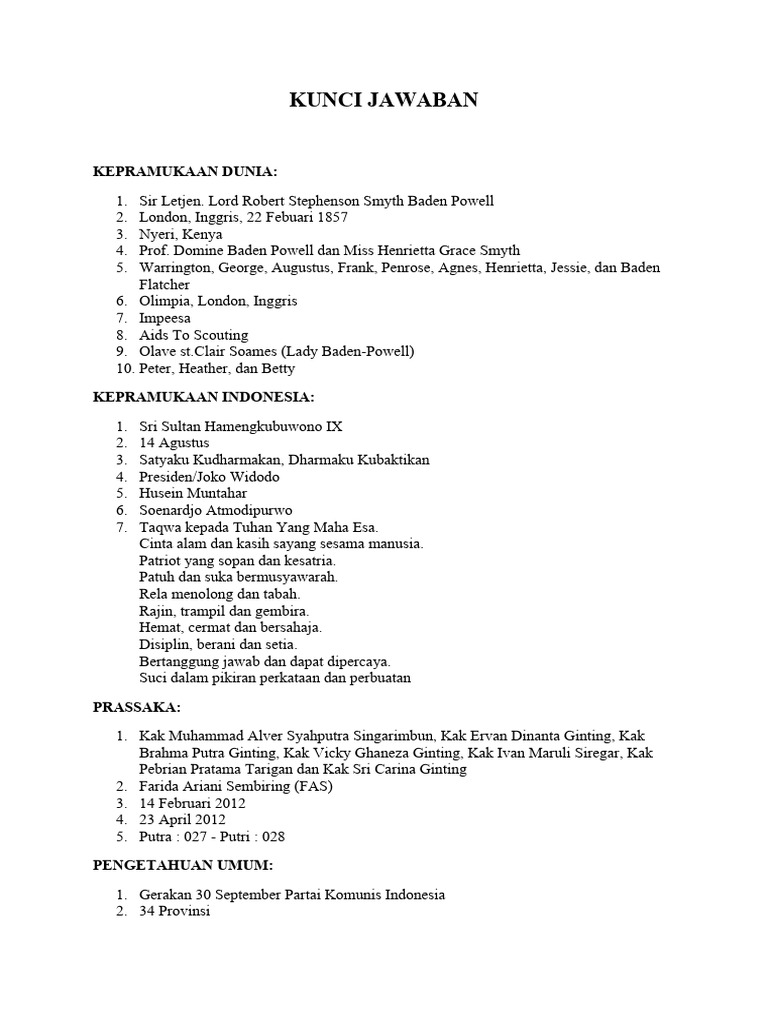 KUNCI JAWABAN

KEPRAMUKAAN DUNIA:

1. Sir Letjen. Lord Robert Stephenson Smyth Baden Powell
2. London, Inggris, 22 Febuari 1857
3. Nyeri, Kenya
4. Prof. Domine Baden Powell dan Miss Henrietta Grace Smyth
5. Warrington, George, Augustus, Frank, Penrose, Agnes, Henrietta, Jessie, dan Baden Flatcher
6. Olimpia, London, Inggris
7. Impeesa
8. Aids To Scouting
9. Olave st.Clair Soames (Lady Baden-Powell)
10. Peter, Heather, dan Betty

KEPRAMUKAAN INDONESIA:

1. Sri Sultan Hamengkubuwono IX
2. 14 Agustus
3. Satyaku Kudharmakan, Dharmaku Kubaktikan
4. Presiden/Joko Widodo
5. Husein Muntahar
6. Soenardjo Atmodipurwo
7. Taqwa kepada Tuhan Yang Maha Esa.
Cinta alam dan kasih sayang sesama manusia.
Patriot yang sopan dan kesatria.
Patuh dan suka bermusyawarah.
Rela menolong dan tabah.
Rajin, trampil dan gembira.
Hemat, cermat dan bersahaja.
Disiplin, berani dan setia.
Bertanggung jawab dan dapat dipercaya.
Suci dalam pikiran perkataan dan perbuatan

PRASSAKA:

1. Kak Muhammad Alver Syahputra Singarimbun, Kak Ervan Dinanta Ginting, Kak Brahma Putra Ginting, Kak Vicky Ghaneza Ginting, Kak Ivan Maruli Siregar, Kak Pebrian Pratama Tarigan dan Kak Sri Carina Ginting
2. Farida Ariani Sembiring (FAS)
3. 14 Februari 2012
4. 23 April 2012
5. Putra : 027 - Putri : 028

PENGETAHUAN UMUM:

1. Gerakan 30 September Partai Komunis Indonesia
2. 34 Provinsi